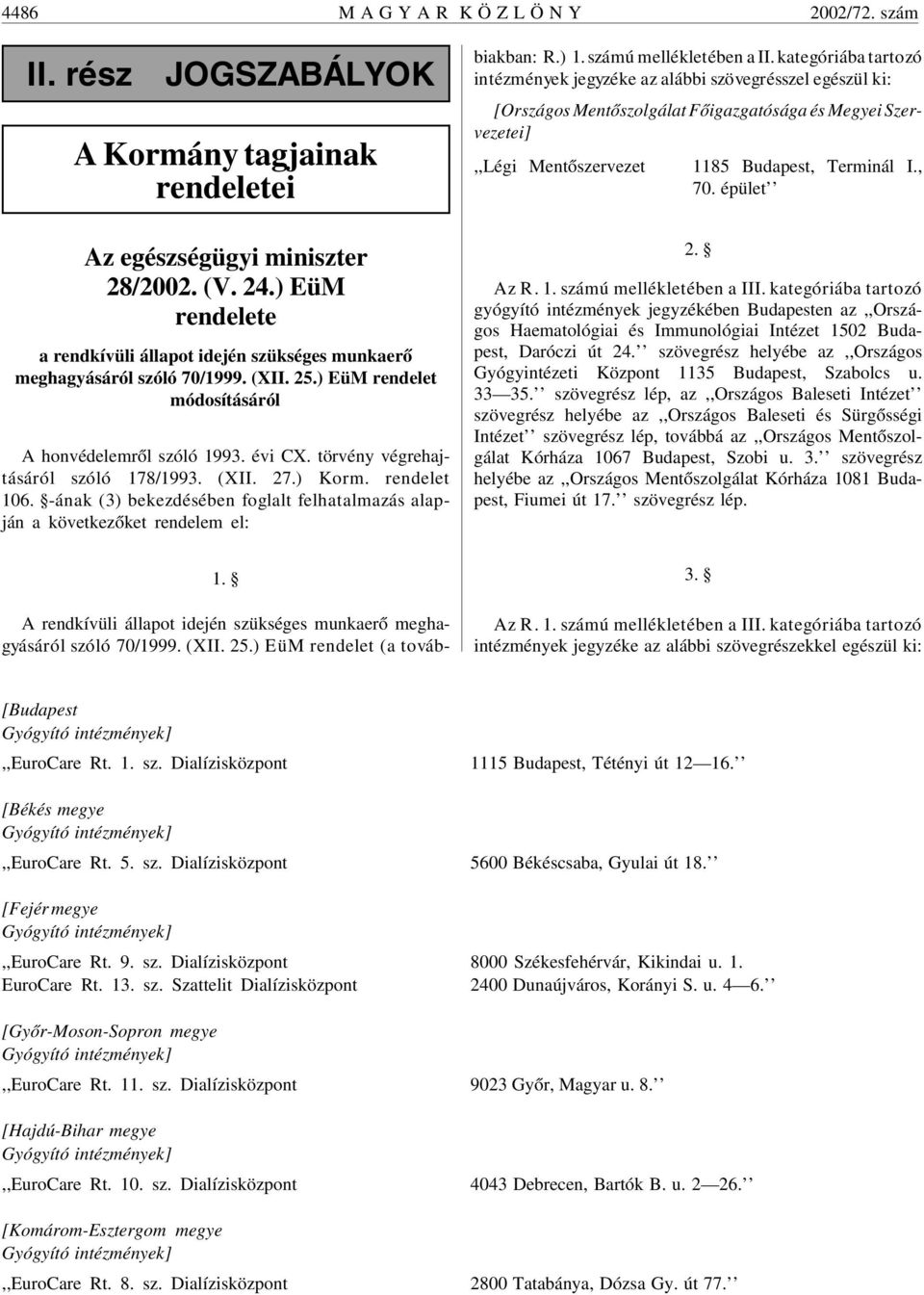 4486 MAGYAR KÖZLÖNY 2002/72. szám

II. rész JOGSZABÁLYOK

A Kormány tagjainak rendeletei

Az egészségügyi miniszter 28/2002. (V. 24.) EüM rendelete

a rendkívüli állapot idején szükséges munkaerő meghagyásáról szóló 70/1999. (XII. 25.) EüM rendelet módosításáról

A honvédelemről szóló 1993. évi CX. törvény végrehajtásáról szóló 178/1993. (XII. 27.) Korm. rendelet 106. §-ának (3) bekezdésében foglalt felhatalmazás alapján a következőket rendelem el:

1. §

A rendkívüli állapot idején szükséges munkaerő meghagyásáról szóló 70/1999. (XII. 25.) EüM rendelet (a továbbiakban: R.) 1. számú mellékletében a II. kategóriába tartozó intézmények jegyzéke az alábbi szövegrésszel egészül ki:

[Országos Mentőszolgálat Főigazgatósága és Megyei Szervezetei]

,,Légi Mentőszervezet 1185 Budapest, Terminál I., 70. épület''

2. §

Az R. 1. számú mellékletében a III. kategóriába tartozó gyógyító intézmények jegyzékében Budapesten az ,,Országos Haematológiai és Immunológiai Intézet 1502 Budapest, Daróczi út 24.'' szövegrész helyébe az ,,Országos Gyógyintézeti Központ 1135 Budapest, Szabolcs u. 33—35.'' szövegrész lép, az ,,Országos Baleseti Intézet'' szövegrész helyébe az ,,Országos Baleseti és Sürgősségi Intézet'' szövegrész lép, továbbá az ,,Országos Mentőszolgálat Kórháza 1067 Budapest, Szobi u. 3.'' szövegrész helyébe az ,,Országos Mentőszolgálat Kórháza 1081 Budapest, Fiumei út 17.'' szövegrész lép.

3. §

Az R. 1. számú mellékletében a III. kategóriába tartozó intézmények jegyzéke az alábbi szövegrészekkel egészül ki:

[Budapest
Gyógyító intézmények]

,,EuroCare Rt. 1. sz. Dialízisközpont 1115 Budapest, Tétényi út 12—16.''

[Békés megye
Gyógyító intézmények]

,,EuroCare Rt. 5. sz. Dialízisközpont 5600 Békéscsaba, Gyulai út 18.''

[Fejér megye
Gyógyító intézmények]

,,EuroCare Rt. 9. sz. Dialízisközpont 8000 Székesfehérvár, Kikindai u. 1.
EuroCare Rt. 13. sz. Szattelit Dialízisközpont 2400 Dunaújváros, Korányi S. u. 4—6.''

[Győr-Moson-Sopron megye
Gyógyító intézmények]

,,EuroCare Rt. 11. sz. Dialízisközpont 9023 Győr, Magyar u. 8.''

[Hajdú-Bihar megye
Gyógyító intézmények]

,,EuroCare Rt. 10. sz. Dialízisközpont 4043 Debrecen, Bartók B. u. 2—26.''

[Komárom-Esztergom megye
Gyógyító intézmények]

,,EuroCare Rt. 8. sz. Dialízisközpont 2800 Tatabánya, Dózsa Gy. út 77.''